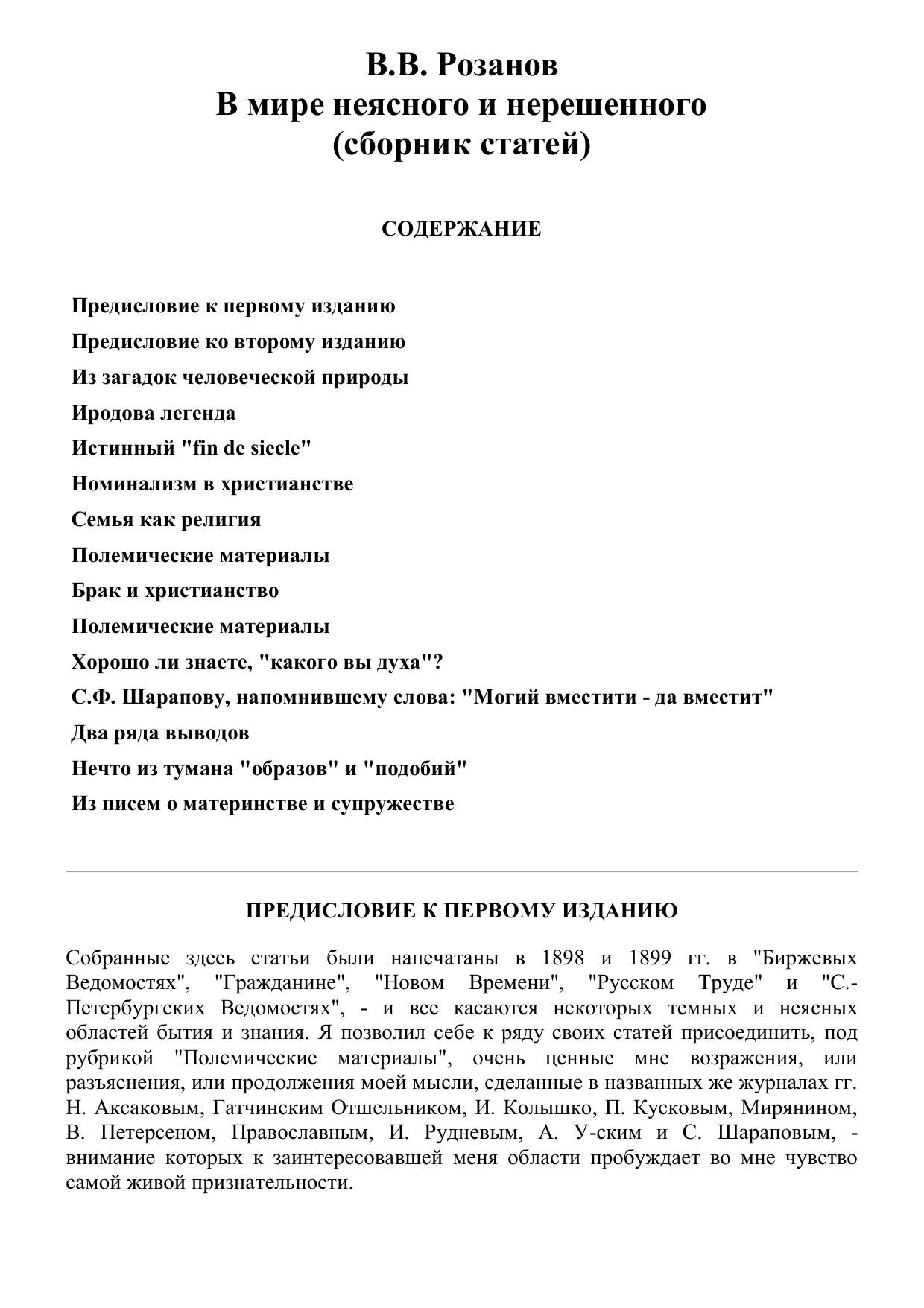 В.В. Розанов
В мире неясного и нерешенного
(сборник статей)

СОДЕРЖАНИЕ

Предисловие к первому изданию
Предисловие ко второму изданию
Из загадок человеческой природы
Иродова легенда
Истинный "fin de siecle"
Номинализм в христианстве
Семья как религия
Полемические материалы
Брак и христианство
Полемические материалы
Хорошо ли знаете, "какого вы духа"?
С.Ф. Шарапову, напомнившему слова: "Могий вместити - да вместит"
Два ряда выводов
Нечто из тумана "образов" и "подобий"
Из писем о материнстве и супружестве

ПРЕДИСЛОВИЕ К ПЕРВОМУ ИЗДАНИЮ

Собранные здесь статьи были напечатаны в 1898 и 1899 гг. в "Биржевых Ведомостях", "Гражданине", "Новом Времени", "Русском Труде" и "С.-Петербургских Ведомостях", - и все касаются некоторых темных и неясных областей бытия и знания. Я позволил себе к ряду своих статей присоединить, под рубрикой "Полемические материалы", очень ценные мне возражения, или разъяснения, или продолжения моей мысли, сделанные в названных же журналах гг. Н. Аксаковым, Гатчинским Отшельником, И. Колышко, П. Кусковым, Мирянином, В. Петерсеном, Православным, И. Рудневым, А. У-ским и С. Шараповым, - внимание которых к заинтересовавшей меня области пробуждает во мне чувство самой живой признательности.